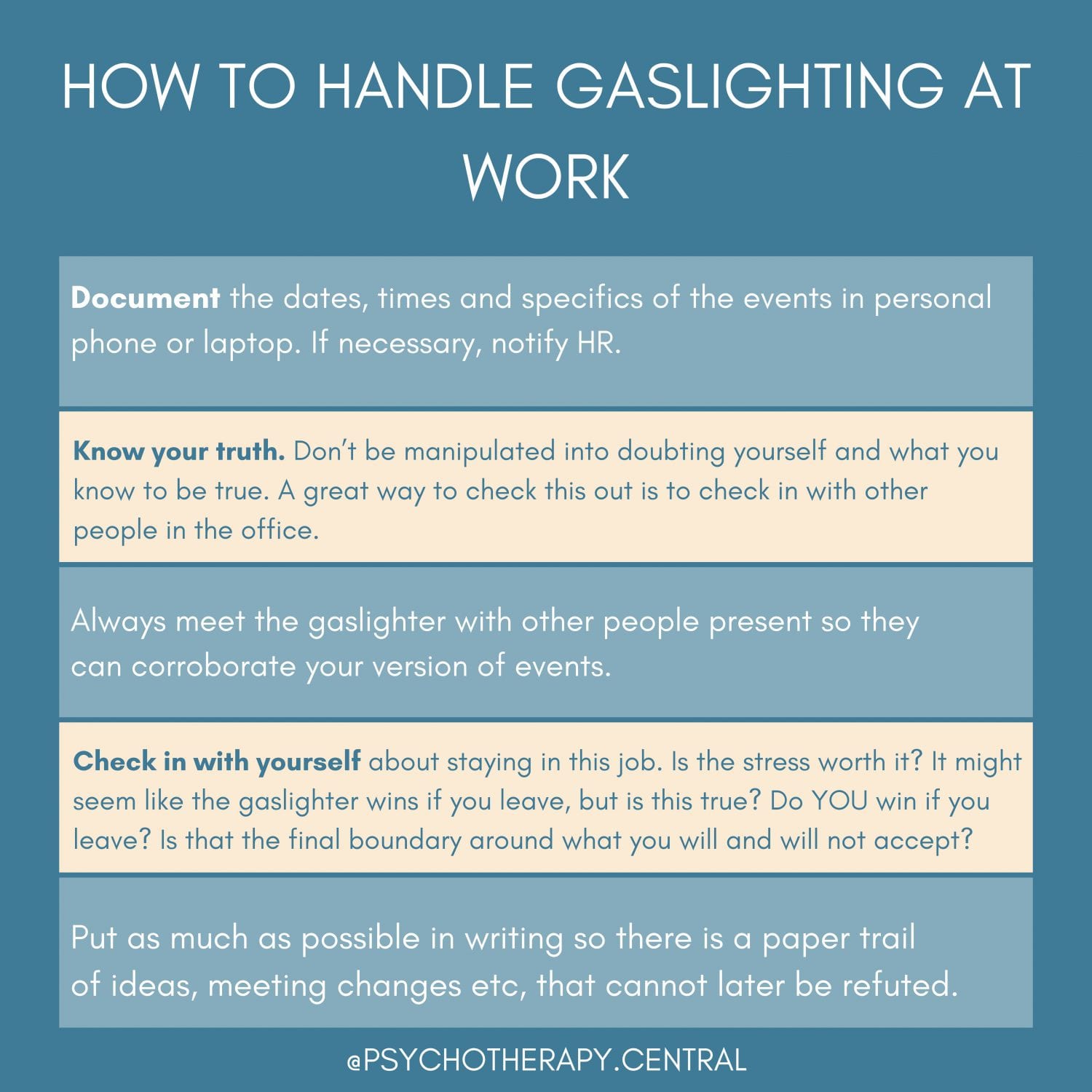 HOW TO HANDLE GASLIGHTING AT WORK

Document the dates, times and specifics of the events in personal phone or laptop. If necessary, notify HR.

Know your truth. Don't be manipulated into doubting yourself and what you know to be true. A great way to check this out is to check in with other people in the office.

Always meet the gaslighter with other people present so they can corroborate your version of events.

Check in with yourself about staying in this job. Is the stress worth it? It might seem like the gaslighter wins if you leave, but is this true? Do YOU win if you leave? Is that the final boundary around what you will and will not accept?

Put as much as possible in writing so there is a paper trail of ideas, meeting changes etc, that cannot later be refuted.

@PSYCHOTHERAPY.CENTRAL